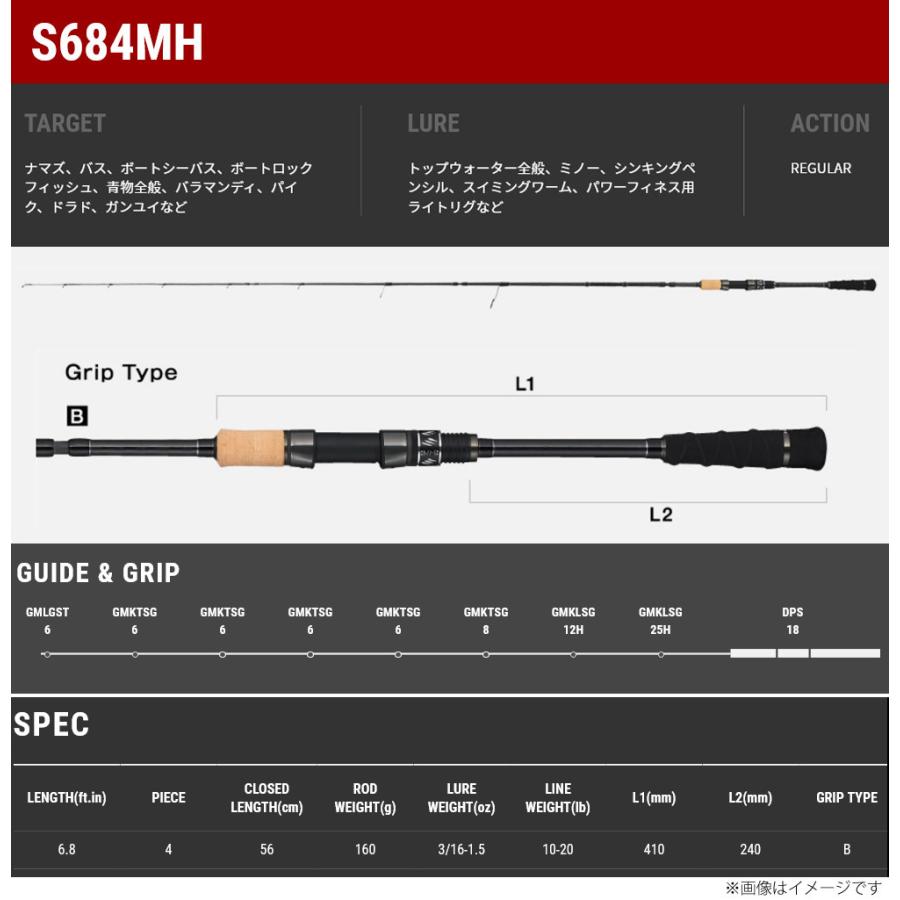 S684MH

TARGET

ナマズ、バス、ボートシーバス、ボートロックフィッシュ、青物全般、バラマンディ、パイク、ドラド、ガンユイなど

LURE

トップウォーター全般、ミノー、シンキングペンシル、スイミングワーム、パワーフィネス用ライトリグなど

ACTION

REGULAR

Grip Type

B

L1

L2

GUIDE & GRIP

GMLGST
6

GMKTSG
6

GMKTSG
6

GMKTSG
6

GMKTSG
6

GMKTSG
8

GMKLSG
12H

GMKLSG
25H

DPS
18

SPEC

| LENGTH(ft.in) | PIECE | CLOSED LENGTH(cm) | ROD WEIGHT(g) | LURE WEIGHT(oz) | LINE WEIGHT(lb) | L1(mm) | L2(mm) | GRIP TYPE |
|---|---|---|---|---|---|---|---|---|
| 6.8 | 4 | 56 | 160 | 3/16-1.5 | 10-20 | 410 | 240 | B |

※画像はイメージです